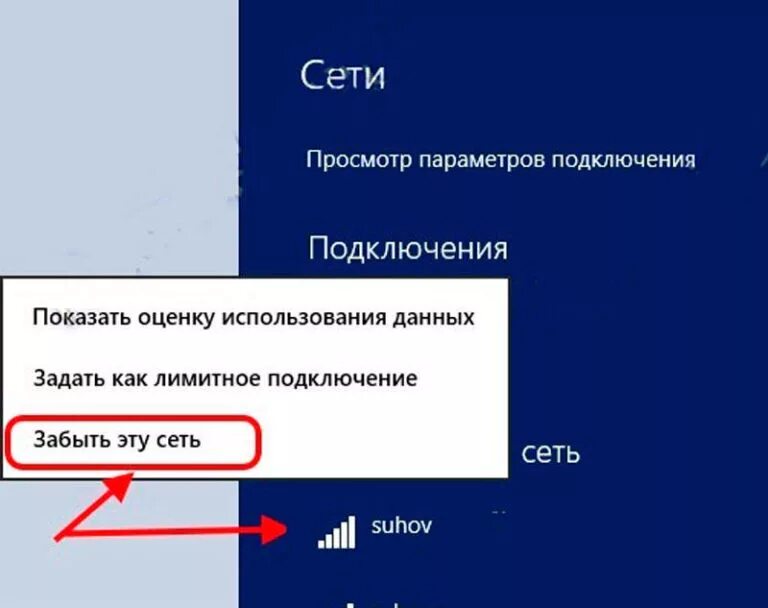 Сети

Просмотр параметров подключения

Подключения

Показать оценку использования данных

Задать как лимитное подключение

Забыть эту сеть

сеть

suhov